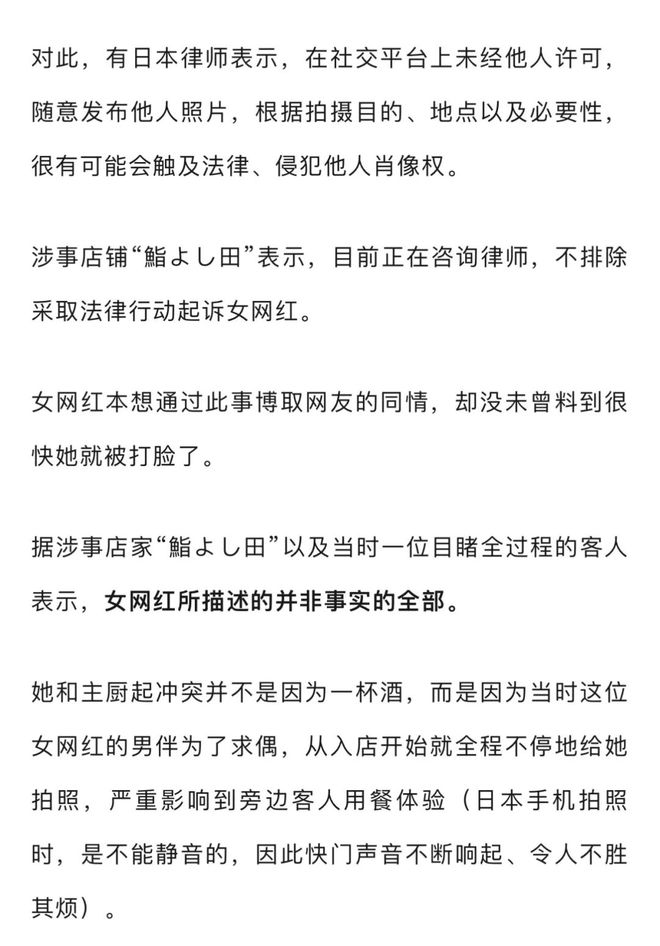 对此，有日本律师表示，在社交平台上未经他人许可，随意发布他人照片，根据拍摄目的、地点以及必要性，很有可能会触及法律、侵犯他人肖像权。

涉事店铺“鮨よし田”表示，目前正在咨询律师，不排除采取法律行动起诉女网红。

女网红本想通过此事博取网友的同情，却没未曾料到很快她就被打脸了。

据涉事店家“鮨よし田”以及当时一位目睹全过程的客人表示，女网红所描述的并非事实的全部。

她和主厨起冲突并不是因为一杯酒，而是因为当时这位女网红的男伴为了求偶，从入店开始就全程不停地给她拍照，严重影响到旁边客人用餐体验（日本手机拍照时，是不能静音的，因此快门声音不断响起、令人不胜其烦）。